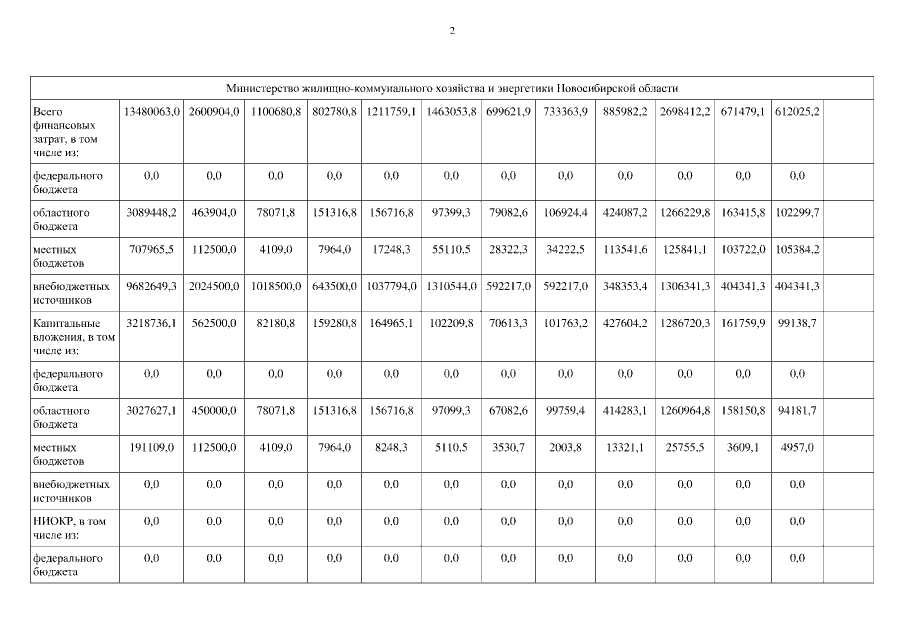 2

| Министерство жилищно-коммунального хозяйства и энергетики Новосибирской области | | | | | | | | | | | | | |
|---|---|---|---|---|---|---|---|---|---|---|---|---|---|
| Всего финансовых затрат, в том числе из: | 13480063,0 | 2600904,0 | 1100680,8 | 802780,8 | 1211759,1 | 1463053,8 | 699621,9 | 733363,9 | 885982,2 | 2698412,2 | 671479,1 | 612025,2 | |
| федерального бюджета | 0,0 | 0,0 | 0,0 | 0,0 | 0,0 | 0,0 | 0,0 | 0,0 | 0,0 | 0,0 | 0,0 | 0,0 | |
| областного бюджета | 3089448,2 | 463904,0 | 78071,8 | 151316,8 | 156716,8 | 97399,3 | 79082,6 | 106924,4 | 424087,2 | 1266229,8 | 163415,8 | 102299,7 | |
| местных бюджетов | 707965,5 | 112500,0 | 4109,0 | 7964,0 | 17248,3 | 55110,5 | 28322,3 | 34222,5 | 113541,6 | 125841,1 | 103722,0 | 105384,2 | |
| внебюджетных источников | 9682649,3 | 2024500,0 | 1018500,0 | 643500,0 | 1037794,0 | 1310544,0 | 592217,0 | 592217,0 | 348353,4 | 1306341,3 | 404341,3 | 404341,3 | |
| Капитальные вложения, в том числе из: | 3218736,1 | 562500,0 | 82180,8 | 159280,8 | 164965,1 | 102209,8 | 70613,3 | 101763,2 | 427604,2 | 1286720,3 | 161759,9 | 99138,7 | |
| федерального бюджета | 0,0 | 0,0 | 0,0 | 0,0 | 0,0 | 0,0 | 0,0 | 0,0 | 0,0 | 0,0 | 0,0 | 0,0 | |
| областного бюджета | 3027627,1 | 450000,0 | 78071,8 | 151316,8 | 156716,8 | 97099,3 | 67082,6 | 99759,4 | 414283,1 | 1260964,8 | 158150,8 | 94181,7 | |
| местных бюджетов | 191109,0 | 112500,0 | 4109,0 | 7964,0 | 8248,3 | 5110,5 | 3530,7 | 2003,8 | 13321,1 | 25755,5 | 3609,1 | 4957,0 | |
| внебюджетных источников | 0,0 | 0,0 | 0,0 | 0,0 | 0,0 | 0,0 | 0,0 | 0,0 | 0,0 | 0,0 | 0,0 | 0,0 | |
| НИОКР, в том числе из: | 0,0 | 0,0 | 0,0 | 0,0 | 0,0 | 0,0 | 0,0 | 0,0 | 0,0 | 0,0 | 0,0 | 0,0 | |
| федерального бюджета | 0,0 | 0,0 | 0,0 | 0,0 | 0,0 | 0,0 | 0,0 | 0,0 | 0,0 | 0,0 | 0,0 | 0,0 | |